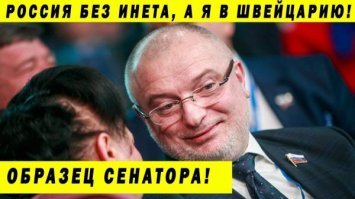 РОССИЯ БЕЗ ИНЕТА, А Я В ШВЕЙЦАРИЮ!

ОБРАЗЕЦ СЕНАТОРА!